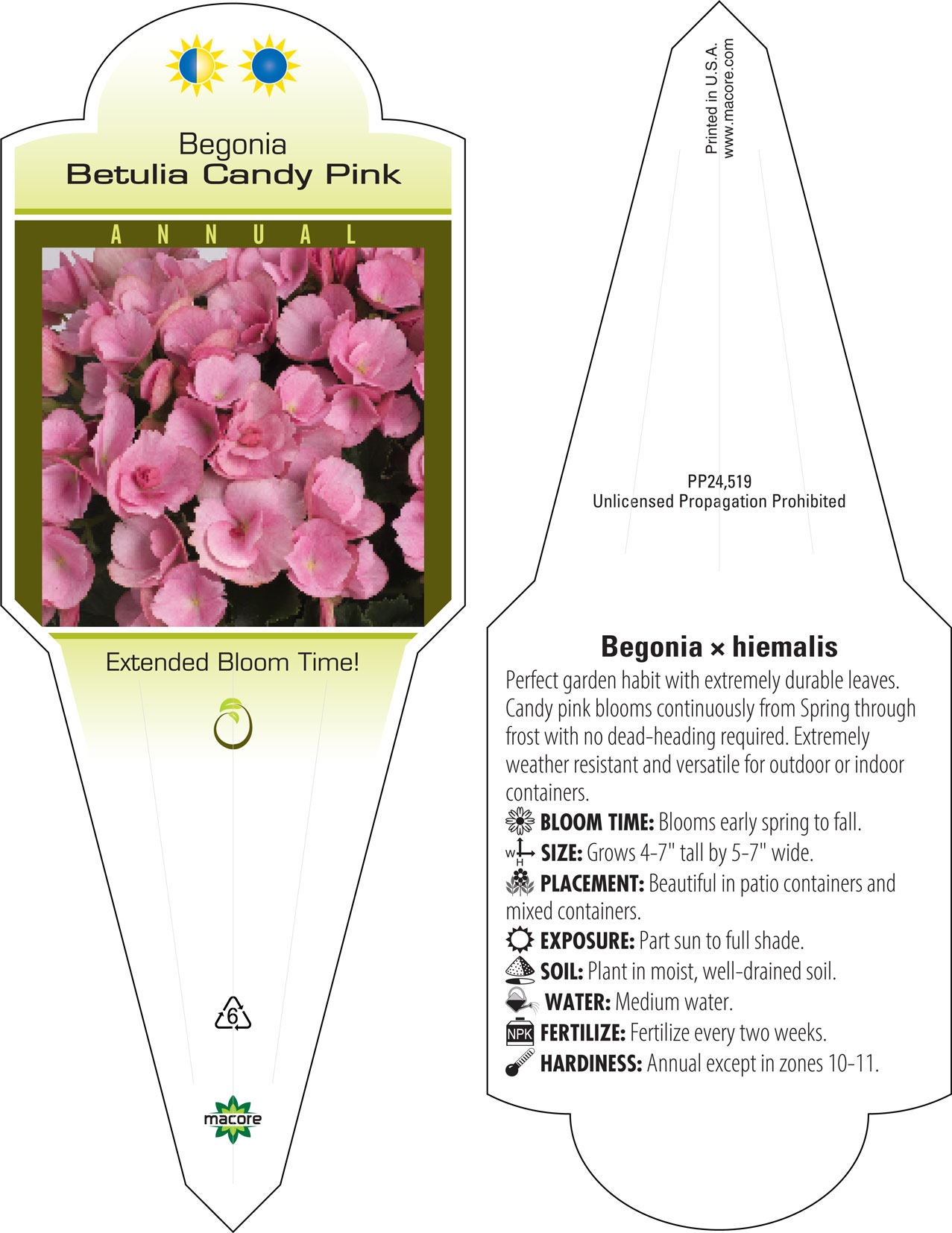 Begonia
Betulia Candy Pink

ANNUAL

Extended Bloom Time!

6

macore

Printed in U.S.A.
www.macore.com

PP24,519
Unlicensed Propagation Prohibited

Begonia × hiemalis

Perfect garden habit with extremely durable leaves. Candy pink blooms continuously from Spring through frost with no dead-heading required. Extremely weather resistant and versatile for outdoor or indoor containers.

BLOOM TIME: Blooms early spring to fall.

W H SIZE: Grows 4-7" tall by 5-7" wide.

PLACEMENT: Beautiful in patio containers and mixed containers.

EXPOSURE: Part sun to full shade.

SOIL: Plant in moist, well-drained soil.

WATER: Medium water.

NPK FERTILIZE: Fertilize every two weeks.

HARDINESS: Annual except in zones 10-11.